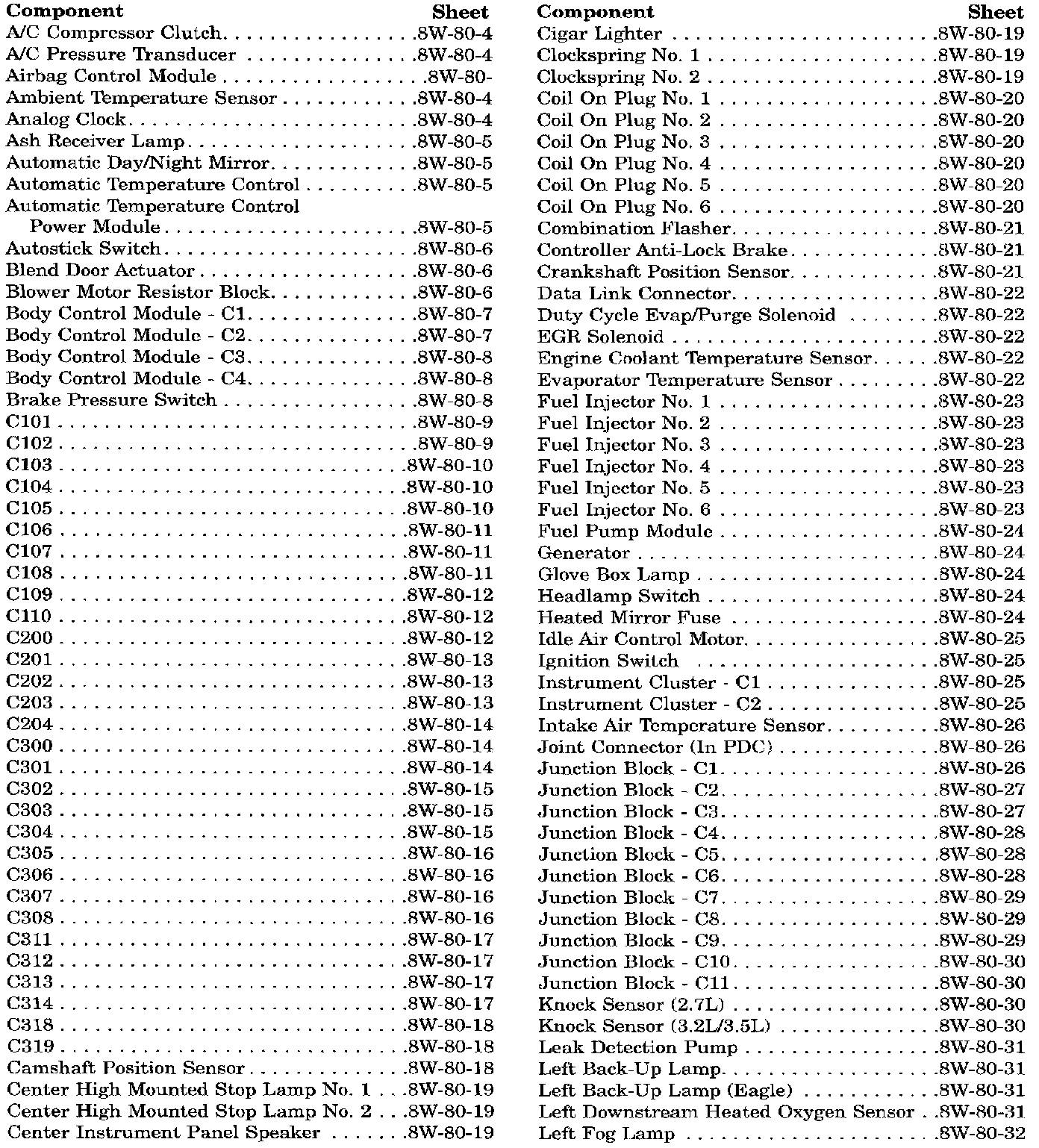 | Component | Sheet |
|---|---|
| A/C Compressor Clutch | 8W-80-4 |
| A/C Pressure Transducer | 8W-80-4 |
| Airbag Control Module | 8W-80- |
| Ambient Temperature Sensor | 8W-80-4 |
| Analog Clock | 8W-80-4 |
| Ash Receiver Lamp | 8W-80-5 |
| Automatic Day/Night Mirror | 8W-80-5 |
| Automatic Temperature Control | 8W-80-5 |
| Automatic Temperature Control Power Module | 8W-80-5 |
| Autostick Switch | 8W-80-6 |
| Blend Door Actuator | 8W-80-6 |
| Blower Motor Resistor Block | 8W-80-6 |
| Body Control Module - C1 | 8W-80-7 |
| Body Control Module - C2 | 8W-80-7 |
| Body Control Module - C3 | 8W-80-8 |
| Body Control Module - C4 | 8W-80-8 |
| Brake Pressure Switch | 8W-80-8 |
| C101 | 8W-80-9 |
| C102 | 8W-80-9 |
| C103 | 8W-80-10 |
| C104 | 8W-80-10 |
| C105 | 8W-80-10 |
| C106 | 8W-80-11 |
| C107 | 8W-80-11 |
| C108 | 8W-80-11 |
| C109 | 8W-80-12 |
| C110 | 8W-80-12 |
| C200 | 8W-80-12 |
| C201 | 8W-80-13 |
| C202 | 8W-80-13 |
| C203 | 8W-80-13 |
| C204 | 8W-80-14 |
| C300 | 8W-80-14 |
| C301 | 8W-80-14 |
| C302 | 8W-80-15 |
| C303 | 8W-80-15 |
| C304 | 8W-80-15 |
| C305 | 8W-80-16 |
| C306 | 8W-80-16 |
| C307 | 8W-80-16 |
| C308 | 8W-80-16 |
| C311 | 8W-80-17 |
| C312 | 8W-80-17 |
| C313 | 8W-80-17 |
| C314 | 8W-80-17 |
| C318 | 8W-80-18 |
| C319 | 8W-80-18 |
| Camshaft Position Sensor | 8W-80-18 |
| Center High Mounted Stop Lamp No. 1 | 8W-80-19 |
| Center High Mounted Stop Lamp No. 2 | 8W-80-19 |
| Center Instrument Panel Speaker | 8W-80-19 |

| Component | Sheet |
|---|---|
| Cigar Lighter | 8W-80-19 |
| Clockspring No. 1 | 8W-80-19 |
| Clockspring No. 2 | 8W-80-19 |
| Coil On Plug No. 1 | 8W-80-20 |
| Coil On Plug No. 2 | 8W-80-20 |
| Coil On Plug No. 3 | 8W-80-20 |
| Coil On Plug No. 4 | 8W-80-20 |
| Coil On Plug No. 5 | 8W-80-20 |
| Coil On Plug No. 6 | 8W-80-20 |
| Combination Flasher | 8W-80-21 |
| Controller Anti-Lock Brake | 8W-80-21 |
| Crankshaft Position Sensor | 8W-80-21 |
| Data Link Connector | 8W-80-22 |
| Duty Cycle Evap/Purge Solenoid | 8W-80-22 |
| EGR Solenoid | 8W-80-22 |
| Engine Coolant Temperature Sensor | 8W-80-22 |
| Evaporator Temperature Sensor | 8W-80-22 |
| Fuel Injector No. 1 | 8W-80-23 |
| Fuel Injector No. 2 | 8W-80-23 |
| Fuel Injector No. 3 | 8W-80-23 |
| Fuel Injector No. 4 | 8W-80-23 |
| Fuel Injector No. 5 | 8W-80-23 |
| Fuel Injector No. 6 | 8W-80-23 |
| Fuel Pump Module | 8W-80-24 |
| Generator | 8W-80-24 |
| Glove Box Lamp | 8W-80-24 |
| Headlamp Switch | 8W-80-24 |
| Heated Mirror Fuse | 8W-80-24 |
| Idle Air Control Motor | 8W-80-25 |
| Ignition Switch | 8W-80-25 |
| Instrument Cluster - C1 | 8W-80-25 |
| Instrument Cluster - C2 | 8W-80-25 |
| Intake Air Temperature Sensor | 8W-80-26 |
| Joint Connector (In PDC) | 8W-80-26 |
| Junction Block - C1 | 8W-80-26 |
| Junction Block - C2 | 8W-80-27 |
| Junction Block - C3 | 8W-80-27 |
| Junction Block - C4 | 8W-80-28 |
| Junction Block - C5 | 8W-80-28 |
| Junction Block - C6 | 8W-80-28 |
| Junction Block - C7 | 8W-80-29 |
| Junction Block - C8 | 8W-80-29 |
| Junction Block - C9 | 8W-80-29 |
| Junction Block - C10 | 8W-80-30 |
| Junction Block - C11 | 8W-80-30 |
| Knock Sensor (2.7L) | 8W-80-30 |
| Knock Sensor (3.2L/3.5L) | 8W-80-30 |
| Leak Detection Pump | 8W-80-31 |
| Left Back-Up Lamp | 8W-80-31 |
| Left Back-Up Lamp (Eagle) | 8W-80-31 |
| Left Downstream Heated Oxygen Sensor | 8W-80-31 |
| Left Fog Lamp | 8W-80-32 |